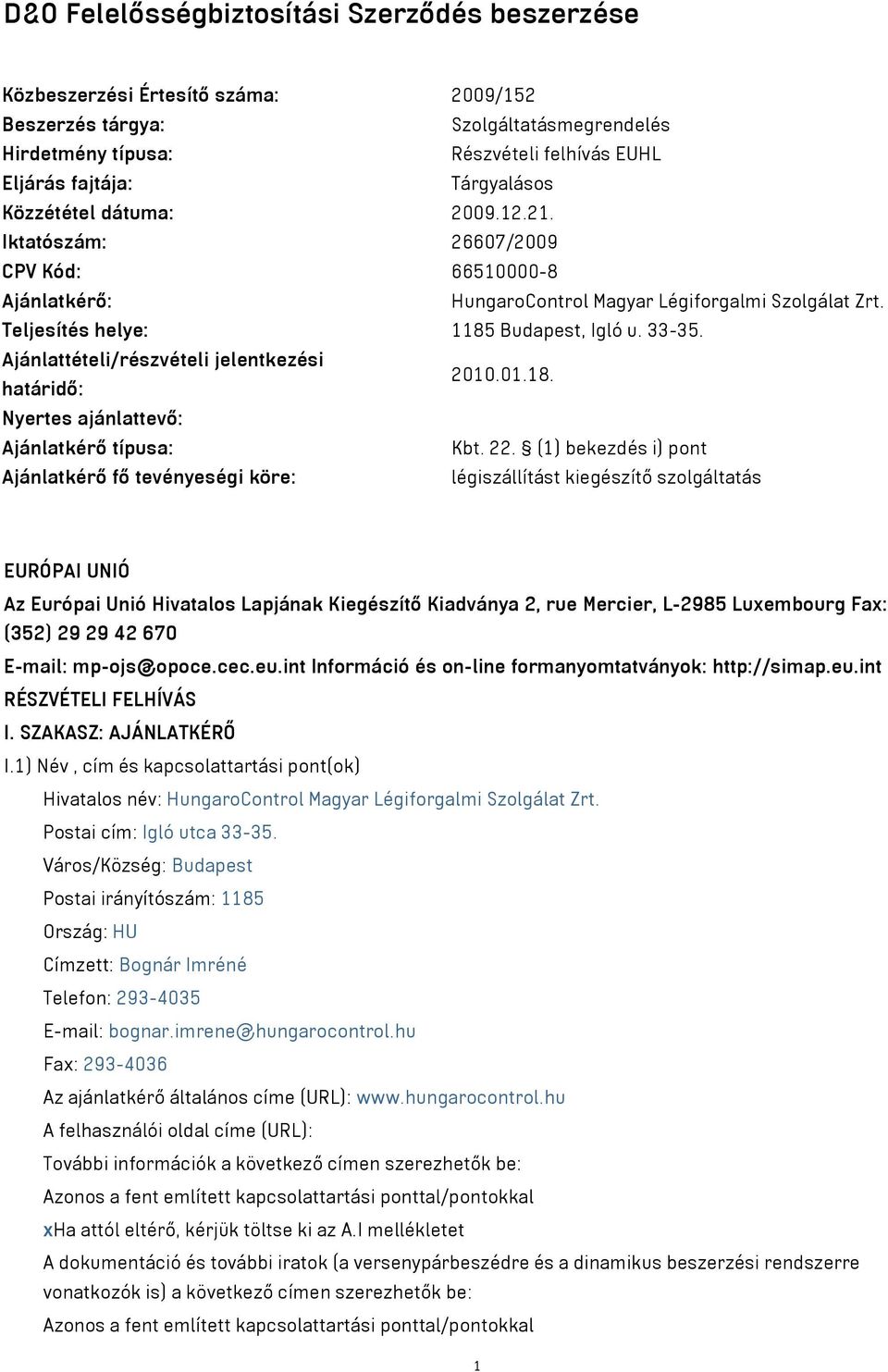 D&O Felelősségbiztosítási Szerződés beszerzése

| | |
|---|---|
| Közbeszerzési Értesítő száma: | 2009/152 |
| Beszerzés tárgya: | Szolgáltatásmegrendelés |
| Hirdetmény típusa: | Részvételi felhívás EUHL |
| Eljárás fajtája: | Tárgyalásos |
| Közzététel dátuma: | 2009.12.21. |
| Iktatószám: | 26607/2009 |
| CPV Kód: | 66510000-8 |
| Ajánlatkérő: | HungaroControl Magyar Légiforgalmi Szolgálat Zrt. |
| Teljesítés helye: | 1185 Budapest, Igló u. 33-35. |
| Ajánlattételi/részvételi jelentkezési határidő: | 2010.01.18. |
| Nyertes ajánlattevő: | |
| Ajánlatkérő típusa: | Kbt. 22. § (1) bekezdés i) pont |
| Ajánlatkérő fő tevényeségi köre: | légiszállítást kiegészítő szolgáltatás |

EURÓPAI UNIÓ

Az Európai Unió Hivatalos Lapjának Kiegészítő Kiadványa 2, rue Mercier, L-2985 Luxembourg Fax: (352) 29 29 42 670

E-mail: mp-ojs@opoce.cec.eu.int Információ és on-line formanyomtatványok: http://simap.eu.int

RÉSZVÉTELI FELHÍVÁS

I. SZAKASZ: AJÁNLATKÉRŐ

I.1) Név , cím és kapcsolattartási pont(ok)

Hivatalos név: HungaroControl Magyar Légiforgalmi Szolgálat Zrt.

Postai cím: Igló utca 33-35.

Város/Község: Budapest

Postai irányítószám: 1185

Ország: HU

Címzett: Bognár Imréné

Telefon: 293-4035

E-mail: bognar.imrene@hungarocontrol.hu

Fax: 293-4036

Az ajánlatkérő általános címe (URL): www.hungarocontrol.hu

A felhasználói oldal címe (URL):

További információk a következő címen szerezhetők be:

Azonos a fent említett kapcsolattartási ponttal/pontokkal

xHa attól eltérő, kérjük töltse ki az A.I mellékletet

A dokumentáció és további iratok (a versenypárbeszédre és a dinamikus beszerzési rendszerre vonatkozók is) a következő címen szerezhetők be:

Azonos a fent említett kapcsolattartási ponttal/pontokkal

1